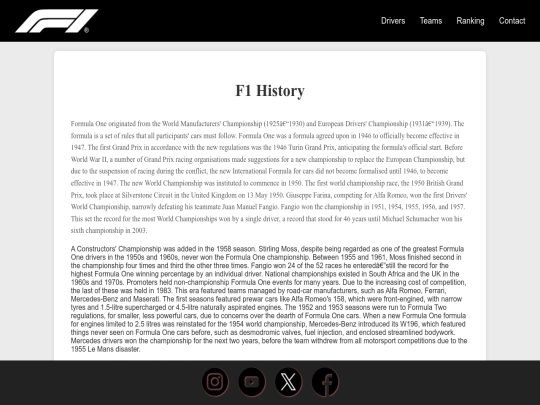 Drivers Teams Ranking Contact

F1 History

Formula One originated from the World Manufacturers' Championship (1925â€"1930) and European Drivers' Championship (1931â€"1939). The formula is a set of rules that all participants' cars must follow. Formula One was a formula agreed upon in 1946 to officially become effective in 1947. The first Grand Prix in accordance with the new regulations was the 1946 Turin Grand Prix, anticipating the formula's official start. Before World War II, a number of Grand Prix racing organisations made suggestions for a new championship to replace the European Championship, but due to the suspension of racing during the conflict, the new International Formula for cars did not become formalised until 1946, to become effective in 1947. The new World Championship was instituted to commence in 1950. The first world championship race, the 1950 British Grand Prix, took place at Silverstone Circuit in the United Kingdom on 13 May 1950. Giuseppe Farina, competing for Alfa Romeo, won the first Drivers' World Championship, narrowly defeating his teammate Juan Manuel Fangio. Fangio won the championship in 1951, 1954, 1955, 1956, and 1957. This set the record for the most World Championships won by a single driver, a record that stood for 46 years until Michael Schumacher won his sixth championship in 2003.

A Constructors' Championship was added in the 1958 season. Stirling Moss, despite being regarded as one of the greatest Formula One drivers in the 1950s and 1960s, never won the Formula One championship. Between 1955 and 1961, Moss finished second in the championship four times and third the other three times. Fangio won 24 of the 52 races he enteredâ€"still the record for the highest Formula One winning percentage by an individual driver. National championships existed in South Africa and the UK in the 1960s and 1970s. Promoters held non-championship Formula One events for many years. Due to the increasing cost of competition, the last of these was held in 1983. This era featured teams managed by road-car manufacturers, such as Alfa Romeo, Ferrari, Mercedes-Benz and Maserati. The first seasons featured prewar cars like Alfa Romeo's 158, which were front-engined, with narrow tyres and 1.5-litre supercharged or 4.5-litre naturally aspirated engines. The 1952 and 1953 seasons were run to Formula Two regulations, for smaller, less powerful cars, due to concerns over the dearth of Formula One cars. When a new Formula One formula for engines limited to 2.5 litres was reinstated for the 1954 world championship, Mercedes-Benz introduced its W196, which featured things never seen on Formula One cars before, such as desmodromic valves, fuel injection, and enclosed streamlined bodywork. Mercedes drivers won the championship for the next two years, before the team withdrew from all motorsport competitions due to the 1955 Le Mans disaster.